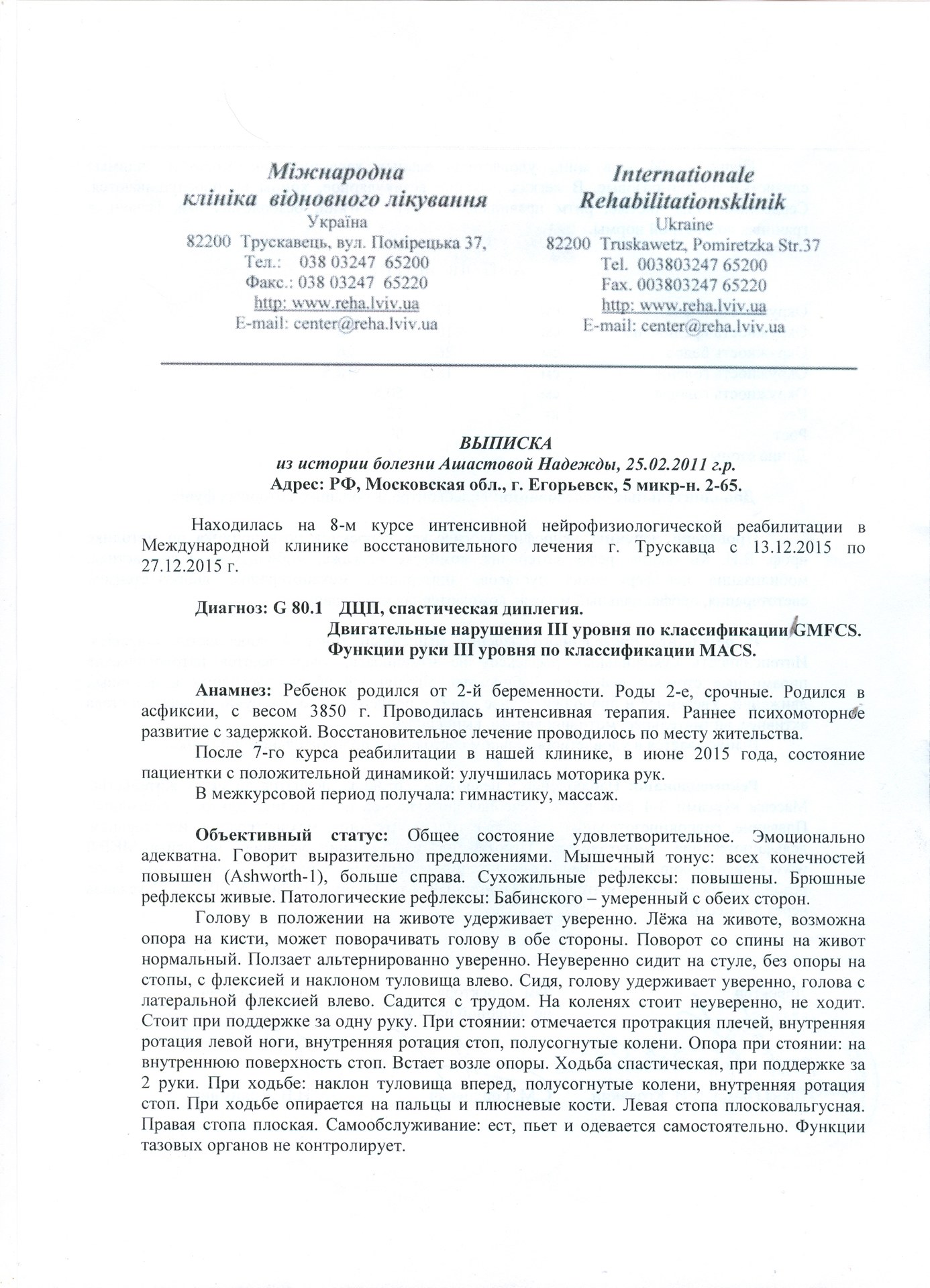 Міжнародна клініка відновного лікування
Україна
82200 Трускавець, вул. Помірецька 37,
Тел.: 038 03247 65200
Факс.: 038 03247 65220
http: www.reha.lviv.ua
E-mail: center@reha.lviv.ua

Internationale Rehabilitationsklinik
Ukraine
82200 Truskawetz, Pomiretzka Str.37
Tel. 003803247 65200
Fax. 003803247 65220
http: www.reha.lviv.ua
E-mail: center@reha.lviv.ua

ВЫПИСКА
из истории болезни Ашастовой Надежды, 25.02.2011 г.р.
Адрес: РФ, Московская обл., г. Егорьевск, 5 микр-н. 2-65.

Находилась на 8-м курсе интенсивной нейрофизиологической реабилитации в Международной клинике восстановительного лечения г. Трускавца с 13.12.2015 по 27.12.2015 г.

Диагноз: G 80.1 ДЦП, спастическая диплегия.
Двигательные нарушения III уровня по классификации GMFCS.
Функции руки III уровня по классификации MACS.

Анамнез: Ребенок родился от 2-й беременности. Роды 2-е, срочные. Родился в асфиксии, с весом 3850 г. Проводилась интенсивная терапия. Раннее психомоторное развитие с задержкой. Восстановительное лечение проводилось по месту жительства.

После 7-го курса реабилитации в нашей клинике, в июне 2015 года, состояние пациентки с положительной динамикой: улучшилась моторика рук.

В межкурсовой период получала: гимнастику, массаж.

Объективный статус: Общее состояние удовлетворительное. Эмоционально адекватна. Говорит выразительно предложениями. Мышечный тонус: всех конечностей повышен (Ashworth-1), больше справа. Сухожильные рефлексы: повышены. Брюшные рефлексы живые. Патологические рефлексы: Бабинского – умеренный с обеих сторон.

Голову в положении на животе удерживает уверенно. Лёжа на животе, возможна опора на кисти, может поворачивать голову в обе стороны. Поворот со спины на живот нормальный. Ползает альтернированно уверенно. Неуверенно сидит на стуле, без опоры на стопы, с флексией и наклоном туловища влево. Сидя, голову удерживает уверенно, голова с латеральной флексией влево. Садится с трудом. На коленях стоит неуверенно, не ходит. Стоит при поддержке за одну руку. При стоянии: отмечается протракция плечей, внутренняя ротация левой ноги, внутренняя ротация стоп, полусогнутые колени. Опора при стоянии: на внутреннюю поверхность стоп. Встает возле опоры. Ходьба спастическая, при поддержке за 2 руки. При ходьбе: наклон туловища вперед, полусогнутые колени, внутренняя ротация стоп. При ходьбе опирается на пальцы и плюсневые кости. Левая стопа плосковальгусная. Правая стопа плоская. Самообслуживание: ест, пьет и одевается самостоятельно. Функции тазовых органов не контролирует.